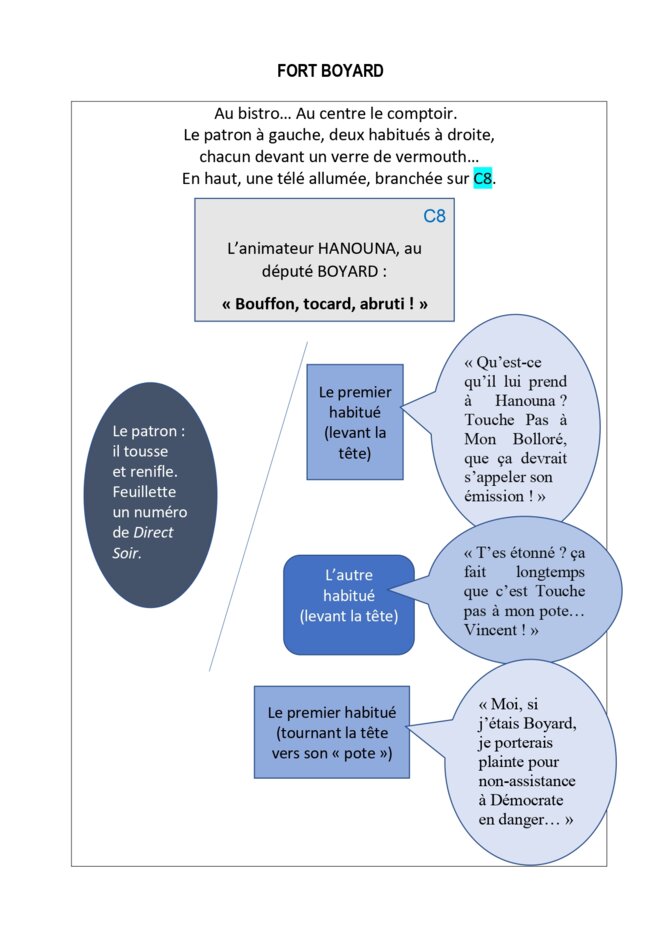 FORT BOYARD

Au bistro… Au centre le comptoir.
Le patron à gauche, deux habitués à droite,
chacun devant un verre de vermouth…
En haut, une télé allumée, branchée sur C8.

C8

L'animateur HANOUNA, au député BOYARD :

« Bouffon, tocard, abruti ! »

Le patron : il tousse et renifle. Feuillette un numéro de Direct Soir.

Le premier habitué (levant la tête)

« Qu'est-ce qu'il lui prend à Hanouna ? Touche Pas à Mon Bolloré, que ça devrait s'appeler son émission ! »

L'autre habitué (levant la tête)

« T'es étonné ? ça fait longtemps que c'est Touche pas à mon pote… Vincent ! »

Le premier habitué (tournant la tête vers son « pote »)

« Moi, si j'étais Boyard, je porterais plainte pour non-assistance à Démocrate en danger… »